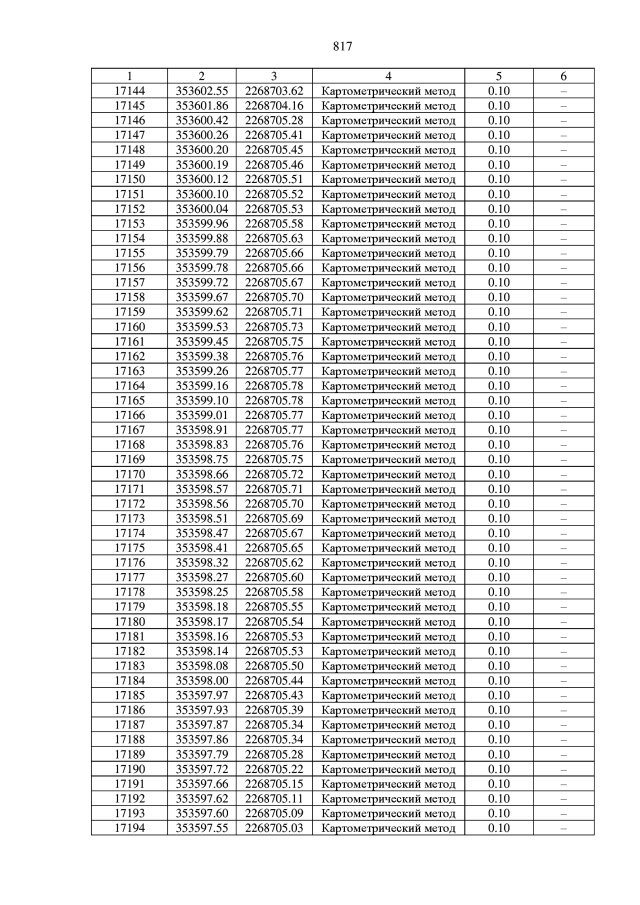 817

| 1 | 2 | 3 | 4 | 5 | 6 |
|---|---|---|---|---|---|
| 17144 | 353602.55 | 2268703.62 | Картометрический метод | 0.10 | – |
| 17145 | 353601.86 | 2268704.16 | Картометрический метод | 0.10 | – |
| 17146 | 353600.42 | 2268705.28 | Картометрический метод | 0.10 | – |
| 17147 | 353600.26 | 2268705.41 | Картометрический метод | 0.10 | – |
| 17148 | 353600.20 | 2268705.45 | Картометрический метод | 0.10 | – |
| 17149 | 353600.19 | 2268705.46 | Картометрический метод | 0.10 | – |
| 17150 | 353600.12 | 2268705.51 | Картометрический метод | 0.10 | – |
| 17151 | 353600.10 | 2268705.52 | Картометрический метод | 0.10 | – |
| 17152 | 353600.04 | 2268705.53 | Картометрический метод | 0.10 | – |
| 17153 | 353599.96 | 2268705.58 | Картометрический метод | 0.10 | – |
| 17154 | 353599.88 | 2268705.63 | Картометрический метод | 0.10 | – |
| 17155 | 353599.79 | 2268705.66 | Картометрический метод | 0.10 | – |
| 17156 | 353599.78 | 2268705.66 | Картометрический метод | 0.10 | – |
| 17157 | 353599.72 | 2268705.67 | Картометрический метод | 0.10 | – |
| 17158 | 353599.67 | 2268705.70 | Картометрический метод | 0.10 | – |
| 17159 | 353599.62 | 2268705.71 | Картометрический метод | 0.10 | – |
| 17160 | 353599.53 | 2268705.73 | Картометрический метод | 0.10 | – |
| 17161 | 353599.45 | 2268705.75 | Картометрический метод | 0.10 | – |
| 17162 | 353599.38 | 2268705.76 | Картометрический метод | 0.10 | – |
| 17163 | 353599.26 | 2268705.77 | Картометрический метод | 0.10 | – |
| 17164 | 353599.16 | 2268705.78 | Картометрический метод | 0.10 | – |
| 17165 | 353599.10 | 2268705.78 | Картометрический метод | 0.10 | – |
| 17166 | 353599.01 | 2268705.77 | Картометрический метод | 0.10 | – |
| 17167 | 353598.91 | 2268705.77 | Картометрический метод | 0.10 | – |
| 17168 | 353598.83 | 2268705.76 | Картометрический метод | 0.10 | – |
| 17169 | 353598.75 | 2268705.75 | Картометрический метод | 0.10 | – |
| 17170 | 353598.66 | 2268705.72 | Картометрический метод | 0.10 | – |
| 17171 | 353598.57 | 2268705.71 | Картометрический метод | 0.10 | – |
| 17172 | 353598.56 | 2268705.70 | Картометрический метод | 0.10 | – |
| 17173 | 353598.51 | 2268705.69 | Картометрический метод | 0.10 | – |
| 17174 | 353598.47 | 2268705.67 | Картометрический метод | 0.10 | – |
| 17175 | 353598.41 | 2268705.65 | Картометрический метод | 0.10 | – |
| 17176 | 353598.32 | 2268705.62 | Картометрический метод | 0.10 | – |
| 17177 | 353598.27 | 2268705.60 | Картометрический метод | 0.10 | – |
| 17178 | 353598.25 | 2268705.58 | Картометрический метод | 0.10 | – |
| 17179 | 353598.18 | 2268705.55 | Картометрический метод | 0.10 | – |
| 17180 | 353598.17 | 2268705.54 | Картометрический метод | 0.10 | – |
| 17181 | 353598.16 | 2268705.53 | Картометрический метод | 0.10 | – |
| 17182 | 353598.14 | 2268705.53 | Картометрический метод | 0.10 | – |
| 17183 | 353598.08 | 2268705.50 | Картометрический метод | 0.10 | – |
| 17184 | 353598.00 | 2268705.44 | Картометрический метод | 0.10 | – |
| 17185 | 353597.97 | 2268705.43 | Картометрический метод | 0.10 | – |
| 17186 | 353597.93 | 2268705.39 | Картометрический метод | 0.10 | – |
| 17187 | 353597.87 | 2268705.34 | Картометрический метод | 0.10 | – |
| 17188 | 353597.86 | 2268705.34 | Картометрический метод | 0.10 | – |
| 17189 | 353597.79 | 2268705.28 | Картометрический метод | 0.10 | – |
| 17190 | 353597.72 | 2268705.22 | Картометрический метод | 0.10 | – |
| 17191 | 353597.66 | 2268705.15 | Картометрический метод | 0.10 | – |
| 17192 | 353597.62 | 2268705.11 | Картометрический метод | 0.10 | – |
| 17193 | 353597.60 | 2268705.09 | Картометрический метод | 0.10 | – |
| 17194 | 353597.55 | 2268705.03 | Картометрический метод | 0.10 | – |